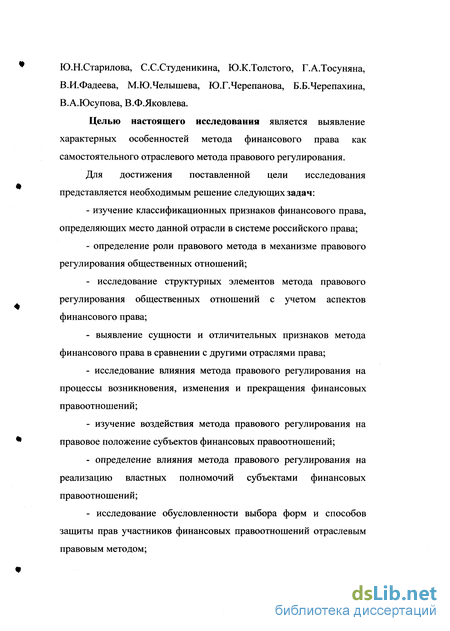 Ю.Н.Старилова, С.С.Студеникина, Ю.К.Толстого, Г.А.Тосуняна, В.И.Фадеева, М.Ю.Челышева, Ю.Г.Черепанова, Б.Б.Черепахина, В.А.Юсупова, В.Ф.Яковлева.

Целью настоящего исследования является выявление характерных особенностей метода финансового права как самостоятельного отраслевого метода правового регулирования.

Для достижения поставленной цели исследования представляется необходимым решение следующих задач:

- изучение классификационных признаков финансового права, определяющих место данной отрасли в системе российского права;

- определение роли правового метода в механизме правового регулирования общественных отношений;

- исследование структурных элементов метода правового регулирования общественных отношений с учетом аспектов финансового права;

- выявление сущности и отличительных признаков метода финансового права в сравнении с другими отраслями права;

- исследование влияния метода правового регулирования на процессы возникновения, изменения и прекращения финансовых правоотношений;

- изучение воздействия метода правового регулирования на правовое положение субъектов финансовых правоотношений;

- определение влияния метода правового регулирования на реализацию властных полномочий субъектами финансовых правоотношений;

- исследование обусловленности выбора форм и способов защиты прав участников финансовых правоотношений отраслевым правовым методом;

dsLib.net
библиотека диссертаций